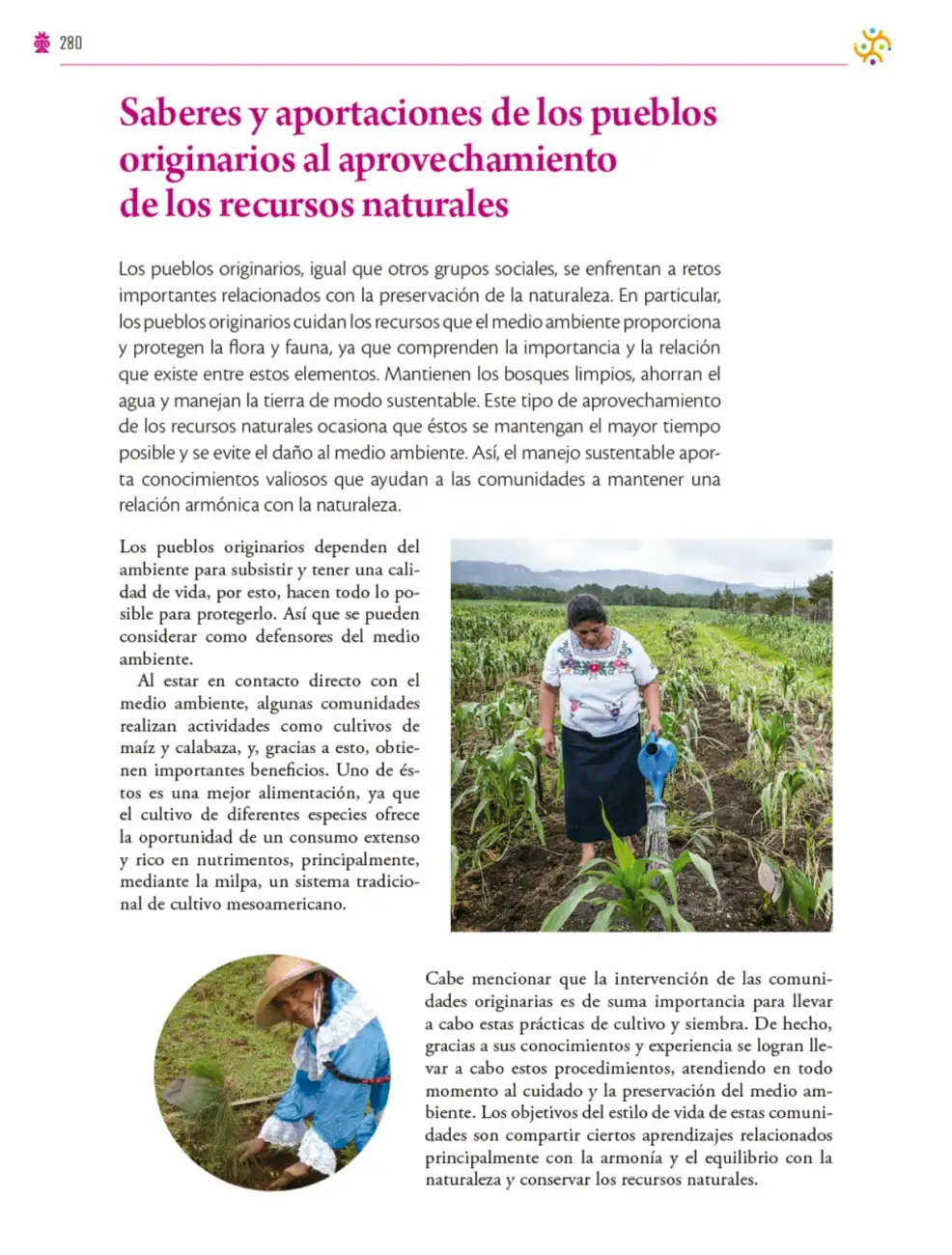 280

Saberes y aportaciones de los pueblos originarios al aprovechamiento de los recursos naturales

Los pueblos originarios, igual que otros grupos sociales, se enfrentan a retos importantes relacionados con la preservación de la naturaleza. En particular, los pueblos originarios cuidan los recursos que el medio ambiente proporciona y protegen la flora y fauna, ya que comprenden la importancia y la relación que existe entre estos elementos. Mantienen los bosques limpios, ahorran el agua y manejan la tierra de modo sustentable. Este tipo de aprovechamiento de los recursos naturales ocasiona que éstos se mantengan el mayor tiempo posible y se evite el daño al medio ambiente. Así, el manejo sustentable aporta conocimientos valiosos que ayudan a las comunidades a mantener una relación armónica con la naturaleza.

Los pueblos originarios dependen del ambiente para subsistir y tener una calidad de vida, por esto, hacen todo lo posible para protegerlo. Así que se pueden considerar como defensores del medio ambiente.

Al estar en contacto directo con el medio ambiente, algunas comunidades realizan actividades como cultivos de maíz y calabaza, y, gracias a esto, obtienen importantes beneficios. Uno de éstos es una mejor alimentación, ya que el cultivo de diferentes especies ofrece la oportunidad de un consumo extenso y rico en nutrimentos, principalmente, mediante la milpa, un sistema tradicional de cultivo mesoamericano.

Cabe mencionar que la intervención de las comunidades originarias es de suma importancia para llevar a cabo estas prácticas de cultivo y siembra. De hecho, gracias a sus conocimientos y experiencia se logran llevar a cabo estos procedimientos, atendiendo en todo momento al cuidado y la preservación del medio ambiente. Los objetivos del estilo de vida de estas comunidades son compartir ciertos aprendizajes relacionados principalmente con la armonía y el equilibrio con la naturaleza y conservar los recursos naturales.